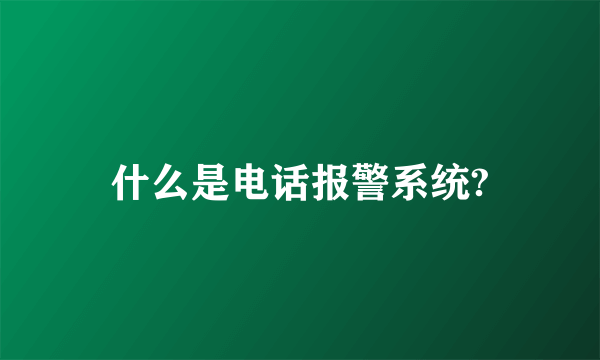 什么是电话报警系统?